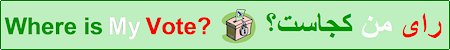 Where is My Vote? رای من کجاست؟